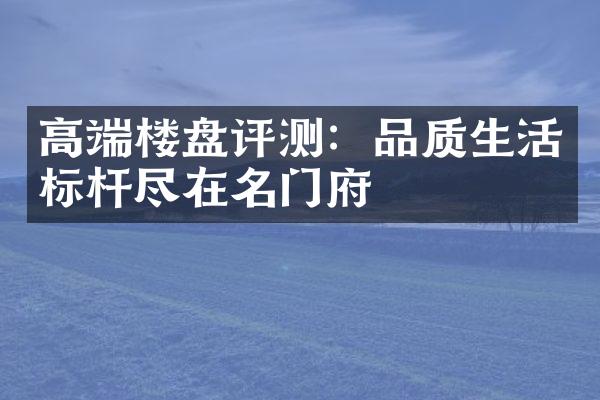 高端楼盘评测：品质生活标杆尽在名门府